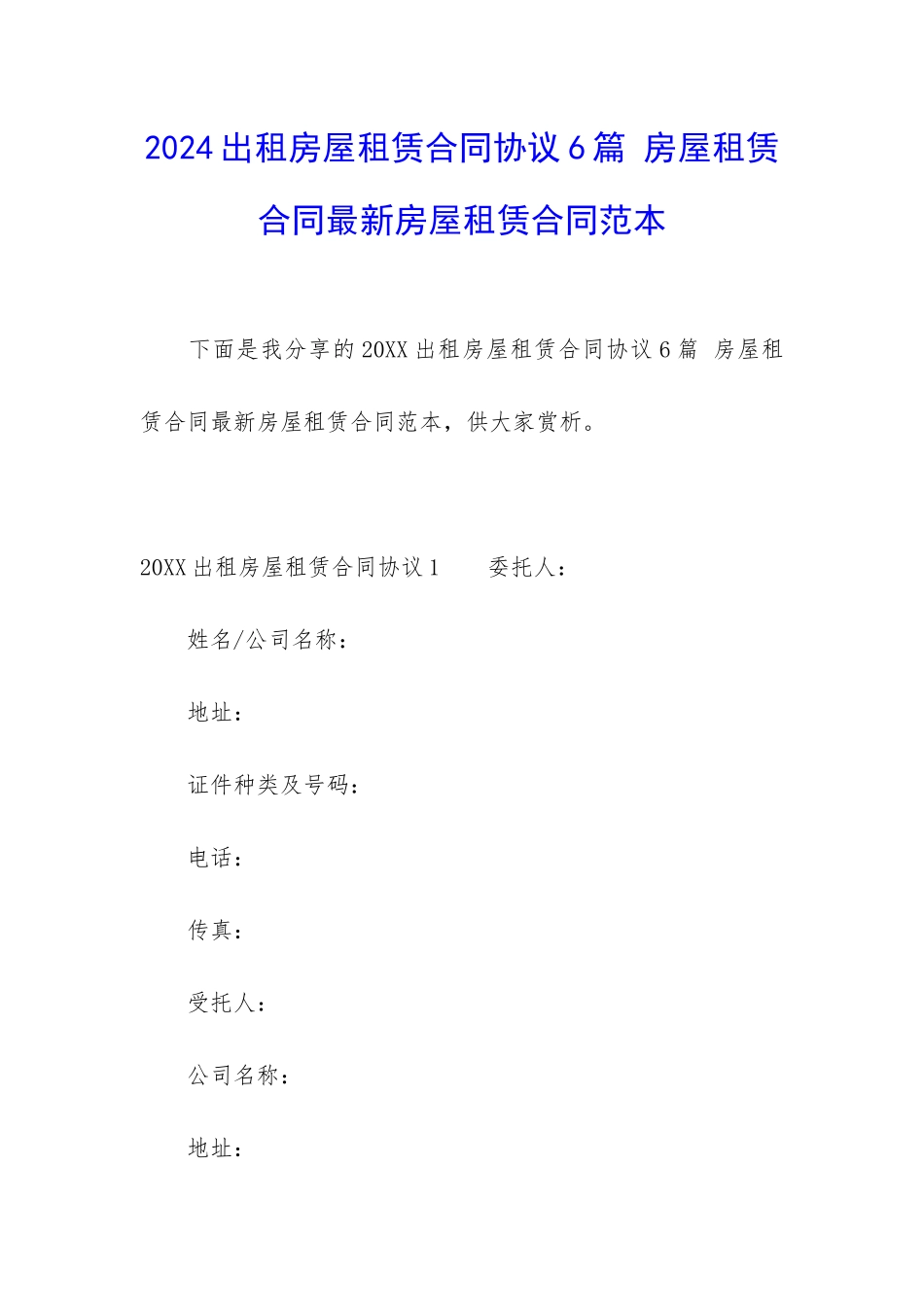 2024出租房屋租赁合同协议6篇 房屋租赁合同最新房屋租赁合同范本

下面是我分享的20XX出租房屋租赁合同协议6篇 房屋租赁合同最新房屋租赁合同范本，供大家赏析。

20XX出租房屋租赁合同协议1　　委托人：

姓名/公司名称：

地址：

证件种类及号码：

电话：

传真：

受托人：

公司名称：

地址：